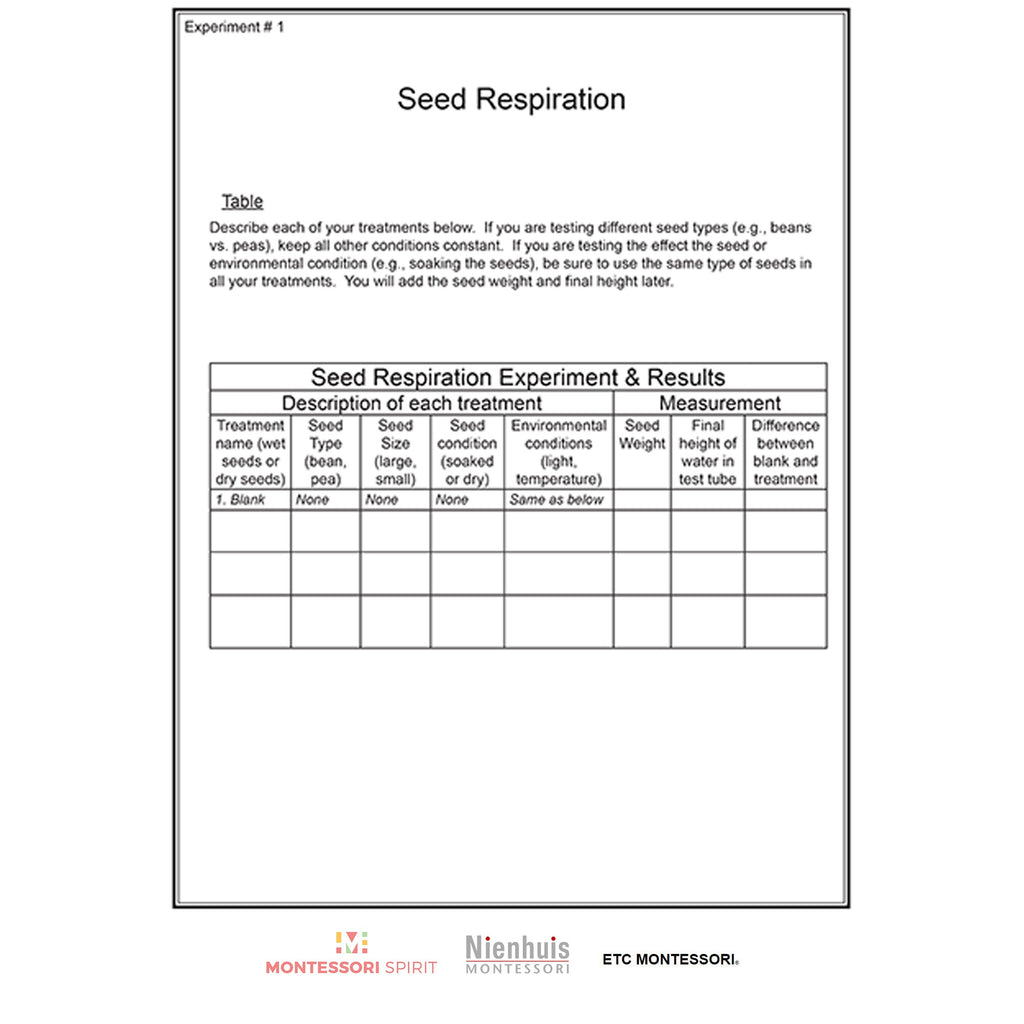 Experiment # 1

Seed Respiration

Table

Describe each of your treatments below. If you are testing different seed types (e.g., beans vs. peas), keep all other conditions constant. If you are testing the effect the seed or environmental condition (e.g., soaking the seeds), be sure to use the same type of seeds in all your treatments. You will add the seed weight and final height later.

Seed Respiration Experiment & Results

| Description of each treatment | | | | | Measurement | | |
|---|---|---|---|---|---|---|---|
| Treatment name (wet seeds or dry seeds) | Seed Type (bean, pea) | Seed Size (large, small) | Seed condition (soaked or dry) | Environmental conditions (light, temperature) | Seed Weight | Final height of water in test tube | Difference between blank and treatment |
| 1. Blank | None | None | None | Same as below | | | |
| | | | | | | | |
| | | | | | | | |
| | | | | | | | |

MONTESSORI SPIRIT

Nienhuis MONTESSORI

ETC MONTESSORI®